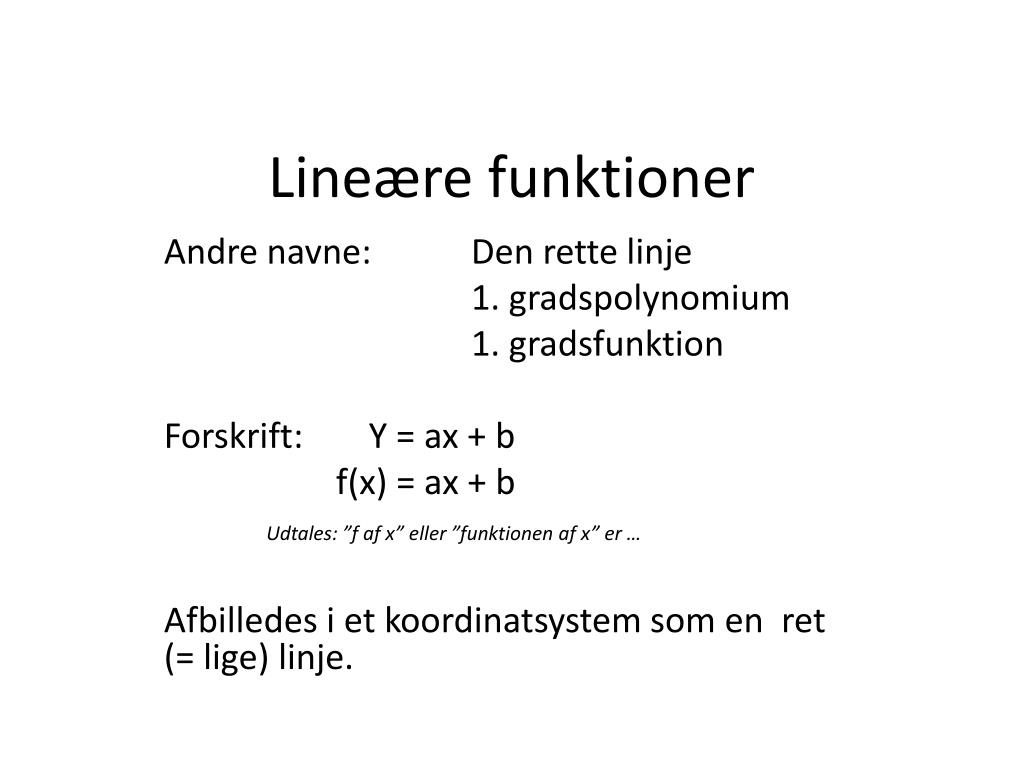 Lineære funktioner

Andre navne: Den rette linje
1. gradspolynomium
1. gradsfunktion

Forskrift: $Y = ax + b$
$f(x) = ax + b$

Udtales: ”f af x” eller ”funktionen af x” er …

Afbilledes i et koordinatsystem som en ret (= lige) linje.